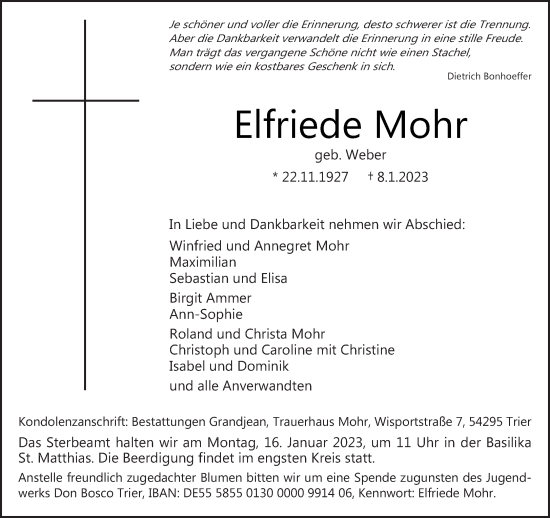 Je schöner und voller die Erinnerung, desto schwerer ist die Trennung.
Aber die Dankbarkeit verwandelt die Erinnerung in eine stille Freude.
Man trägt das vergangene Schöne nicht wie einen Stachel,
sondern wie ein kostbares Geschenk in sich.

Dietrich Bonhoeffer

Elfriede Mohr

geb. Weber

* 22.11.1927 † 8.1.2023

In Liebe und Dankbarkeit nehmen wir Abschied:

Winfried und Annegret Mohr
Maximilian
Sebastian und Elisa

Birgit Ammer
Ann-Sophie

Roland und Christa Mohr
Christoph und Caroline mit Christine
Isabel und Dominik

und alle Anverwandten

Kondolenzanschrift: Bestattungen Grandjean, Trauerhaus Mohr, Wisportstraße 7, 54295 Trier

Das Sterbeamt halten wir am Montag, 16. Januar 2023, um 11 Uhr in der Basilika St. Matthias. Die Beerdigung findet im engsten Kreis statt.

Anstelle freundlich zugedachter Blumen bitten wir um eine Spende zugunsten des Jugendwerks Don Bosco Trier, IBAN: DE55 5855 0130 0000 9914 06, Kennwort: Elfriede Mohr.